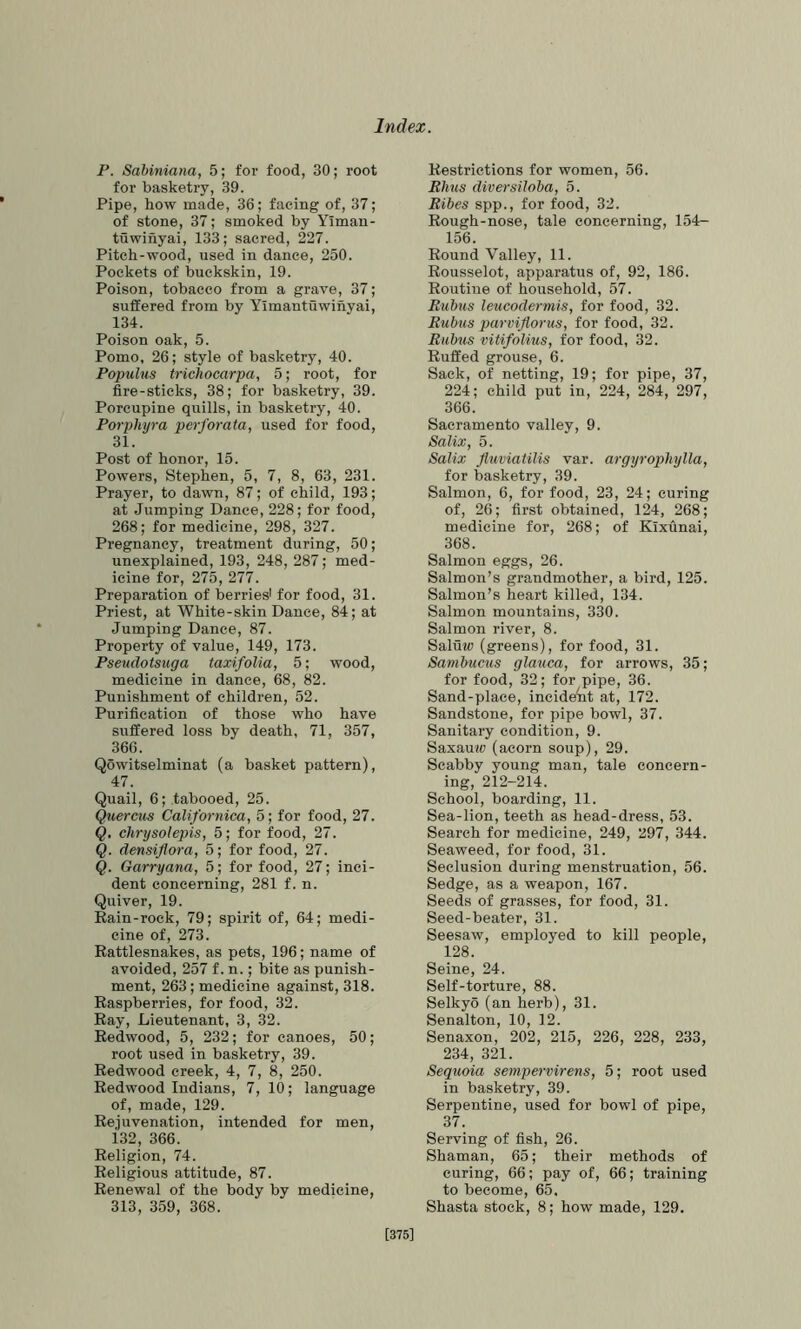 Index.

P. Sabiniana, 5; for food, 30; root for basketry, 39.
Pipe, how made, 36; facing of, 37; of stone, 37; smoked by Yīmantūwiñyai, 133; sacred, 227.
Pitch-wood, used in dance, 250.
Pockets of buckskin, 19.
Poison, tobacco from a grave, 37; suffered from by Yīmantūwiñyai, 134.
Poison oak, 5.
Pomo, 26; style of basketry, 40.
Populus trichocarpa, 5; root, for fire-sticks, 38; for basketry, 39.
Porcupine quills, in basketry, 40.
Porphyra perforata, used for food, 31.
Post of honor, 15.
Powers, Stephen, 5, 7, 8, 63, 231.
Prayer, to dawn, 87; of child, 193; at Jumping Dance, 228; for food, 268; for medicine, 298, 327.
Pregnancy, treatment during, 50; unexplained, 193, 248, 287; medicine for, 275, 277.
Preparation of berries for food, 31.
Priest, at White-skin Dance, 84; at Jumping Dance, 87.
Property of value, 149, 173.
Pseudotsuga taxifolia, 5; wood, medicine in dance, 68, 82.
Punishment of children, 52.
Purification of those who have suffered loss by death, 71, 357, 366.
Qōwitselminat (a basket pattern), 47.
Quail, 6; tabooed, 25.
Quercus Californica, 5; for food, 27.
Q. chrysolepis, 5; for food, 27.
Q. densiflora, 5; for food, 27.
Q. Garryana, 5; for food, 27; incident concerning, 281 f. n.
Quiver, 19.
Rain-rock, 79; spirit of, 64; medicine of, 273.
Rattlesnakes, as pets, 196; name of avoided, 257 f. n.; bite as punishment, 263; medicine against, 318.
Raspberries, for food, 32.
Ray, Lieutenant, 3, 32.
Redwood, 5, 232; for canoes, 50; root used in basketry, 39.
Redwood creek, 4, 7, 8, 250.
Redwood Indians, 7, 10; language of, made, 129.
Rejuvenation, intended for men, 132, 366.
Religion, 74.
Religious attitude, 87.
Renewal of the body by medicine, 313, 359, 368.
Restrictions for women, 56.
Rhus diversiloba, 5.
Ribes spp., for food, 32.
Rough-nose, tale concerning, 154–156.
Round Valley, 11.
Rousselot, apparatus of, 92, 186.
Routine of household, 57.
Rubus leucodermis, for food, 32.
Rubus parviflorus, for food, 32.
Rubus vitifolius, for food, 32.
Ruffed grouse, 6.
Sack, of netting, 19; for pipe, 37, 224; child put in, 224, 284, 297, 366.
Sacramento valley, 9.
Salix, 5.
Salix fluviatilis var. argyrophylla, for basketry, 39.
Salmon, 6, for food, 23, 24; curing of, 26; first obtained, 124, 268; medicine for, 268; of Kīxûnai, 368.
Salmon eggs, 26.
Salmon's grandmother, a bird, 125.
Salmon's heart killed, 134.
Salmon mountains, 330.
Salmon river, 8.
Salūw (greens), for food, 31.
Sambucus glauca, for arrows, 35; for food, 32; for pipe, 36.
Sand-place, incident at, 172.
Sandstone, for pipe bowl, 37.
Sanitary condition, 9.
Saxauw (acorn soup), 29.
Scabby young man, tale concerning, 212–214.
School, boarding, 11.
Sea-lion, teeth as head-dress, 53.
Search for medicine, 249, 297, 344.
Seaweed, for food, 31.
Seclusion during menstruation, 56.
Sedge, as a weapon, 167.
Seeds of grasses, for food, 31.
Seed-beater, 31.
Seesaw, employed to kill people, 128.
Seine, 24.
Self-torture, 88.
Selkyō (an herb), 31.
Senalton, 10, 12.
Senaxon, 202, 215, 226, 228, 233, 234, 321.
Sequoia sempervirens, 5; root used in basketry, 39.
Serpentine, used for bowl of pipe, 37.
Serving of fish, 26.
Shaman, 65; their methods of curing, 66; pay of, 66; training to become, 65.
Shasta stock, 8; how made, 129.

[375]